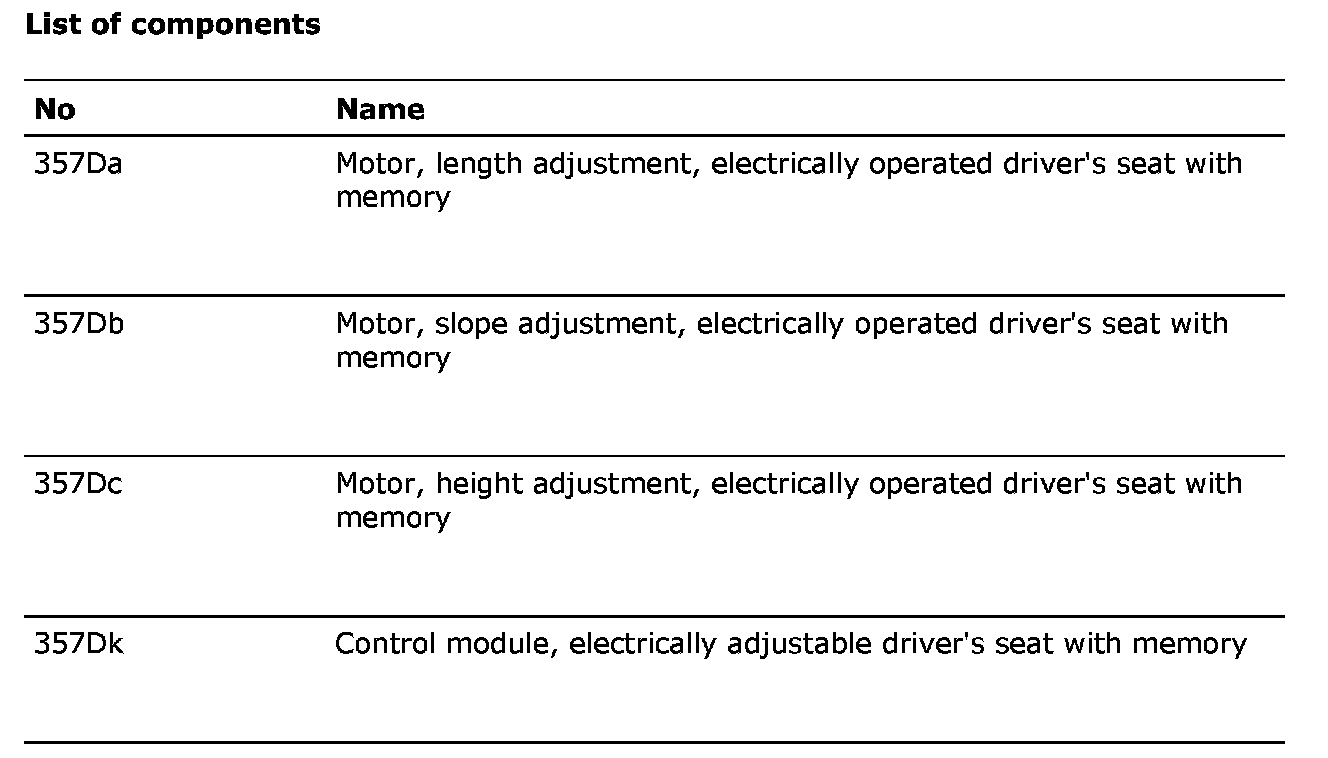 **List of components**

| No | Name |
|---|---|
| 357Da | Motor, length adjustment, electrically operated driver's seat with memory |
| 357Db | Motor, slope adjustment, electrically operated driver's seat with memory |
| 357Dc | Motor, height adjustment, electrically operated driver's seat with memory |
| 357Dk | Control module, electrically adjustable driver's seat with memory |